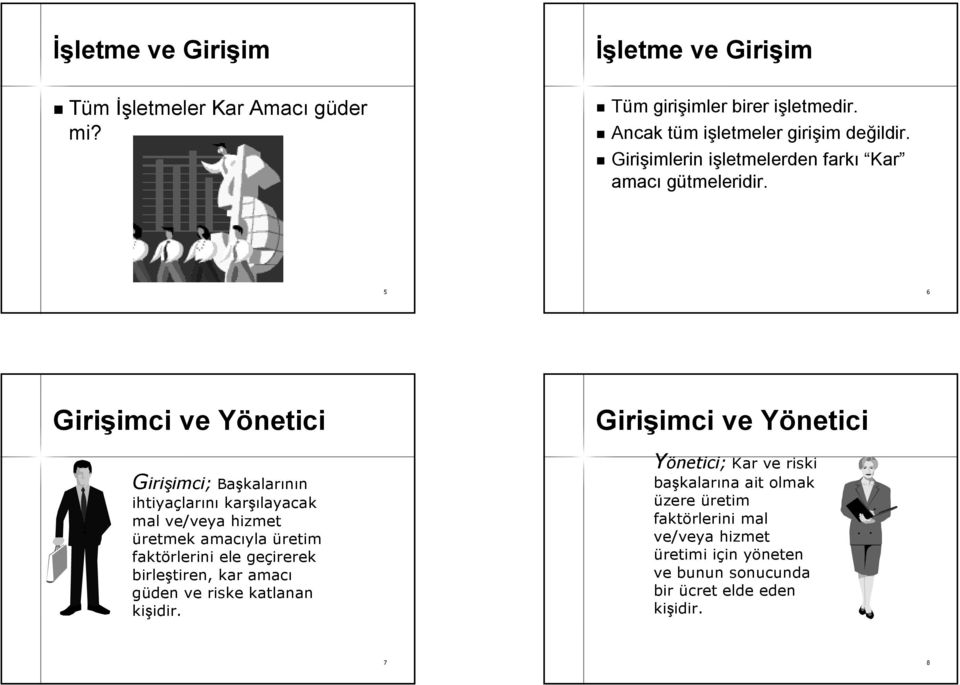 İşletme ve Girişim

Tüm İşletmeler Kar Amacı güder mi?

5

İşletme ve Girişim

Tüm girişimler birer işletmedir.
Ancak tüm işletmeler girişim değildir.
Girişimlerin işletmelerden farkı “Kar” amacı gütmeleridir.

6

Girişimci ve Yönetici

Girişimci; Başkalarının ihtiyaçlarını karşılayacak mal ve/veya hizmet üretmek amacıyla üretim faktörlerini ele geçirerek birleştiren, kar amacı güden ve riske katlanan kişidir.

7

Girişimci ve Yönetici

Yönetici; Kar ve riski başkalarına ait olmak üzere üretim faktörlerini mal ve/veya hizmet üretimi için yöneten ve bunun sonucunda bir ücret elde eden kişidir.

8